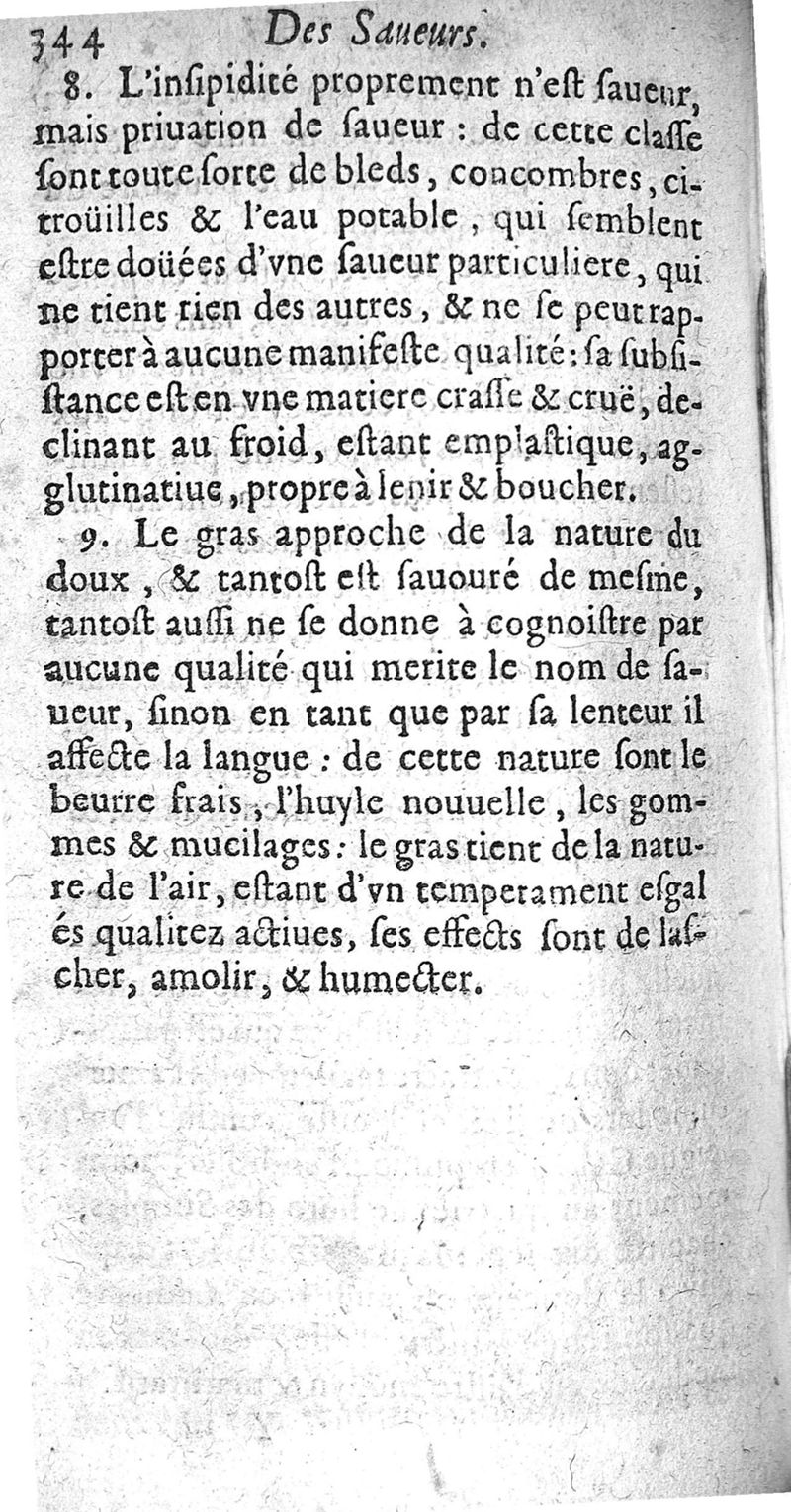 344 Des Saueurs.

8. L'insipidité proprement n'est saueur, mais priuation de saueur : de cette classe sont toute sorte de bleds, concombres, citroüilles & l'eau potable, qui semblent estre doüées d'vne saueur particuliere, qui ne tient rien des autres, & ne se peut rapporter à aucune manifeste qualité : sa subsistance est en vne matiere crasse & cruë, declinant au froid, estant emplastique, agglutinatiue, propre à lenir & boucher.

9. Le gras approche de la nature du doux, & tantost est sauouré de mesme, tantost aussi ne se donne à cognoistre par aucune qualité qui merite le nom de saueur, sinon en tant que par sa lenteur il affecte la langue : de cette nature sont le beurre frais, l'huyle nouuelle, les gommes & mucilages : le gras tient de la nature de l'air, estant d'vn temperament esgal és qualitez actiues, ses effects sont de lascher, amolir, & humecter.